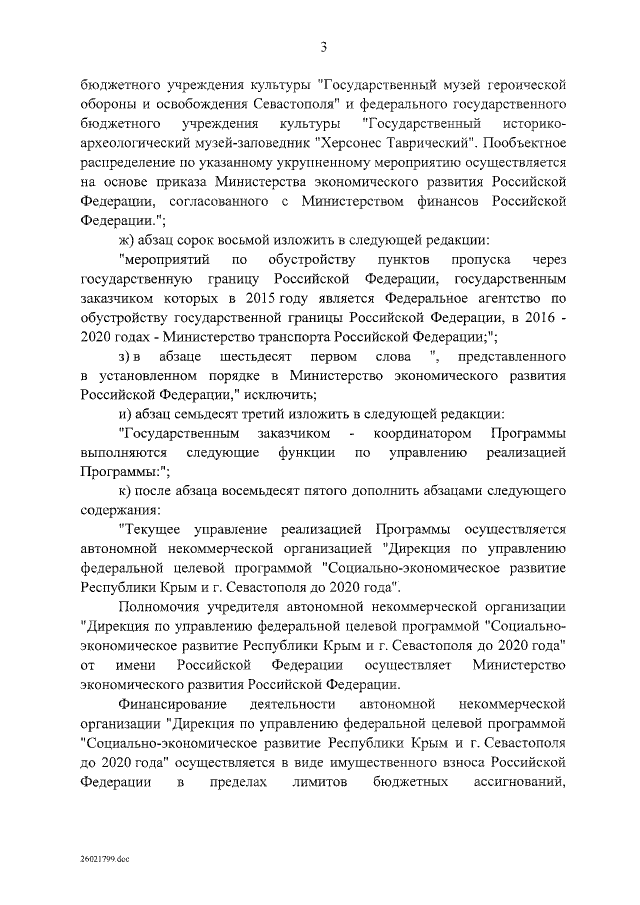 3

бюджетного учреждения культуры "Государственный музей героической обороны и освобождения Севастополя" и федерального государственного бюджетного учреждения культуры "Государственный историко-археологический музей-заповедник "Херсонес Таврический". Пообъектное распределение по указанному укрупненному мероприятию осуществляется на основе приказа Министерства экономического развития Российской Федерации, согласованного с Министерством финансов Российской Федерации.";

ж) абзац сорок восьмой изложить в следующей редакции:

"мероприятий по обустройству пунктов пропуска через государственную границу Российской Федерации, государственным заказчиком которых в 2015 году является Федеральное агентство по обустройству государственной границы Российской Федерации, в 2016 - 2020 годах - Министерство транспорта Российской Федерации;";

з) в абзаце шестьдесят первом слова ", представленного в установленном порядке в Министерство экономического развития Российской Федерации," исключить;

и) абзац семьдесят третий изложить в следующей редакции:

"Государственным заказчиком - координатором Программы выполняются следующие функции по управлению реализацией Программы:";

к) после абзаца восемьдесят пятого дополнить абзацами следующего содержания:

"Текущее управление реализацией Программы осуществляется автономной некоммерческой организацией "Дирекция по управлению федеральной целевой программой "Социально-экономическое развитие Республики Крым и г. Севастополя до 2020 года".

Полномочия учредителя автономной некоммерческой организации "Дирекция по управлению федеральной целевой программой "Социально-экономическое развитие Республики Крым и г. Севастополя до 2020 года" от имени Российской Федерации осуществляет Министерство экономического развития Российской Федерации.

Финансирование деятельности автономной некоммерческой организации "Дирекция по управлению федеральной целевой программой "Социально-экономическое развитие Республики Крым и г. Севастополя до 2020 года" осуществляется в виде имущественного взноса Российской Федерации в пределах лимитов бюджетных ассигнований,

26021799.doc